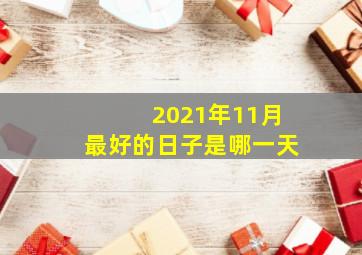 2021年11月
最好的日子是哪一天